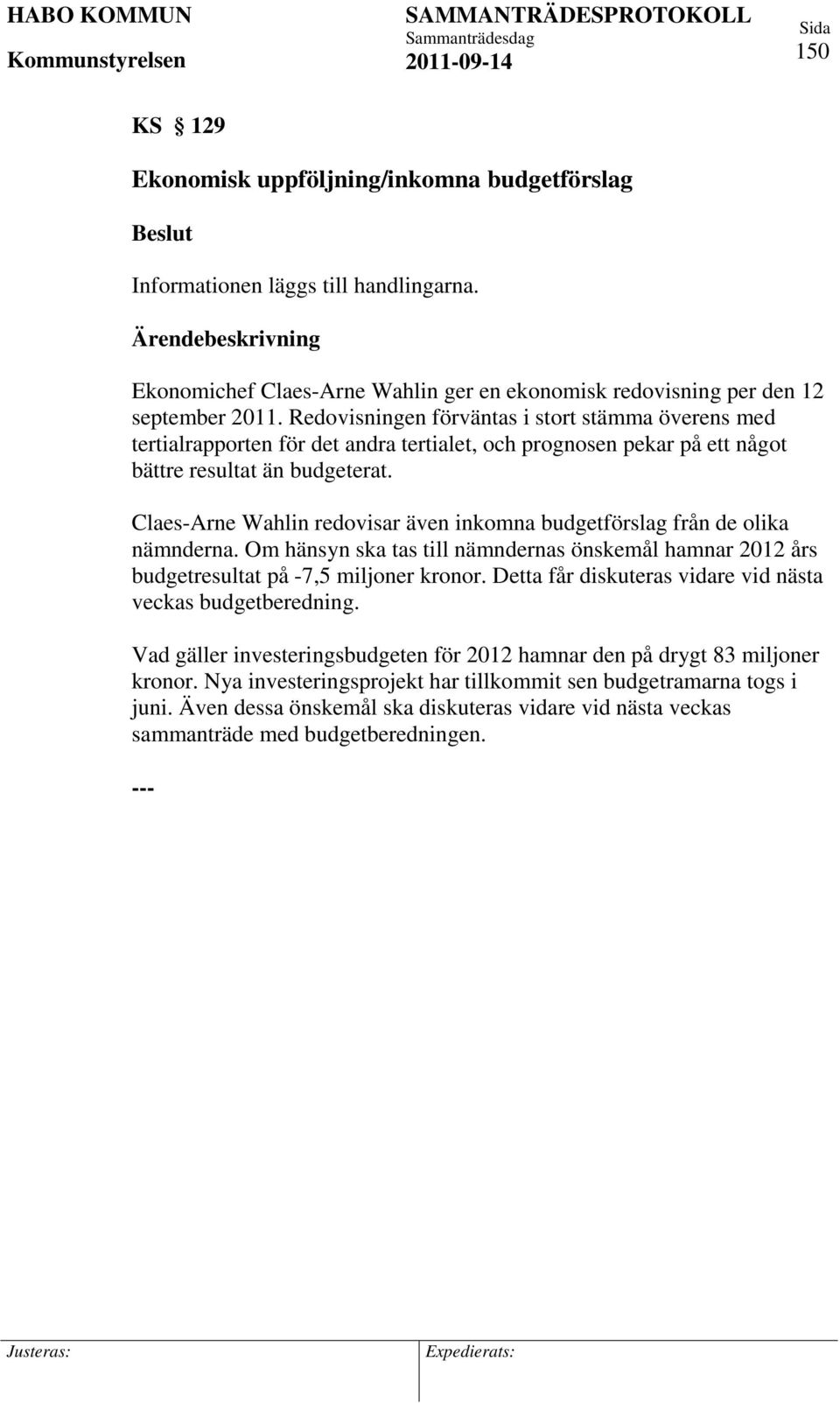 HABO KOMMUN
Kommunstyrelsen

SAMMANTRÄDESPROTOKOLL
Sammanträdesdag
2011-09-14

Sida
150

KS § 129

Ekonomisk uppföljning/inkomna budgetförslag

Beslut

Informationen läggs till handlingarna.

Ärendebeskrivning

Ekonomichef Claes-Arne Wahlin ger en ekonomisk redovisning per den 12 september 2011. Redovisningen förväntas i stort stämma överens med tertialrapporten för det andra tertialet, och prognosen pekar på ett något bättre resultat än budgeterat.

Claes-Arne Wahlin redovisar även inkomna budgetförslag från de olika nämnderna. Om hänsyn ska tas till nämndernas önskemål hamnar 2012 års budgetresultat på -7,5 miljoner kronor. Detta får diskuteras vidare vid nästa veckas budgetberedning.

Vad gäller investeringsbudgeten för 2012 hamnar den på drygt 83 miljoner kronor. Nya investeringsprojekt har tillkommit sen budgetramarna togs i juni. Även dessa önskemål ska diskuteras vidare vid nästa veckas sammanträde med budgetberedningen.

---

Justeras:

Expedierats: